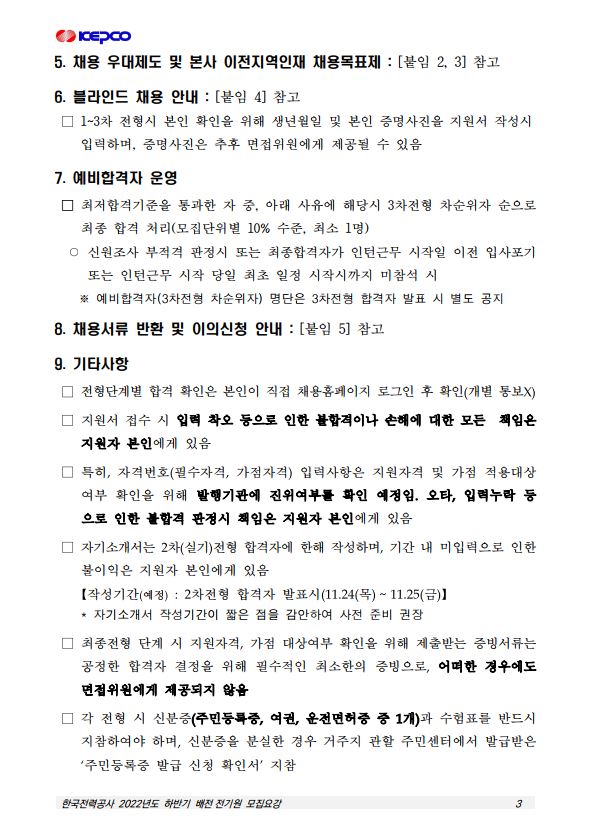 KEPCO

5. 채용 우대제도 및 본사 이전지역인재 채용목표제 : [붙임 2, 3] 참고

6. 블라인드 채용 안내 : [붙임 4] 참고

□ 1~3차 전형시 본인 확인을 위해 생년월일 및 본인 증명사진을 지원서 작성시 입력하며, 증명사진은 추후 면접위원에게 제공될 수 있음

7. 예비합격자 운영

□ 최저합격기준을 통과한 자 중, 아래 사유에 해당시 3차전형 차순위자 순으로 최종 합격 처리(모집단위별 10% 수준, 최소 1명)

○ 신원조사 부적격 판정시 또는 최종합격자가 인턴근무 시작일 이전 입사포기 또는 인턴근무 시작 당일 최초 일정 시작시까지 미참석 시

※ 예비합격자(3차전형 차순위자) 명단은 3차전형 합격자 발표 시 별도 공지

8. 채용서류 반환 및 이의신청 안내 : [붙임 5] 참고

9. 기타사항

□ 전형단계별 합격 확인은 본인이 직접 채용홈페이지 로그인 후 확인(개별 통보X)

□ 지원서 접수 시 입력 착오 등으로 인한 불합격이나 손해에 대한 모든 책임은 지원자 본인에게 있음

□ 특히, 자격번호(필수자격, 가점자격) 입력사항은 지원자격 및 가점 적용대상 여부 확인을 위해 발행기관에 진위여부를 확인 예정임. 오타, 입력누락 등으로 인한 불합격 판정시 책임은 지원자 본인에게 있음

□ 자기소개서는 2차(실기)전형 합격자에 한해 작성하며, 기간 내 미입력으로 인한 불이익은 지원자 본인에게 있음

【작성기간(예정) : 2차전형 합격자 발표시(11.24(목) ~ 11.25(금)】

* 자기소개서 작성기간이 짧은 점을 감안하여 사전 준비 권장

□ 최종전형 단계 시 지원자격, 가점 대상여부 확인을 위해 제출받는 증빙서류는 공정한 합격자 결정을 위해 필수적인 최소한의 증빙으로, 어떠한 경우에도 면접위원에게 제공되지 않음

□ 각 전형 시 신분증(주민등록증, 여권, 운전면허증 중 1개)과 수험표를 반드시 지참하여야 하며, 신분증을 분실한 경우 거주지 관할 주민센터에서 발급받은 '주민등록증 발급 신청 확인서' 지참

한국전력공사 2022년도 하반기 배전 전기원 모집요강 3